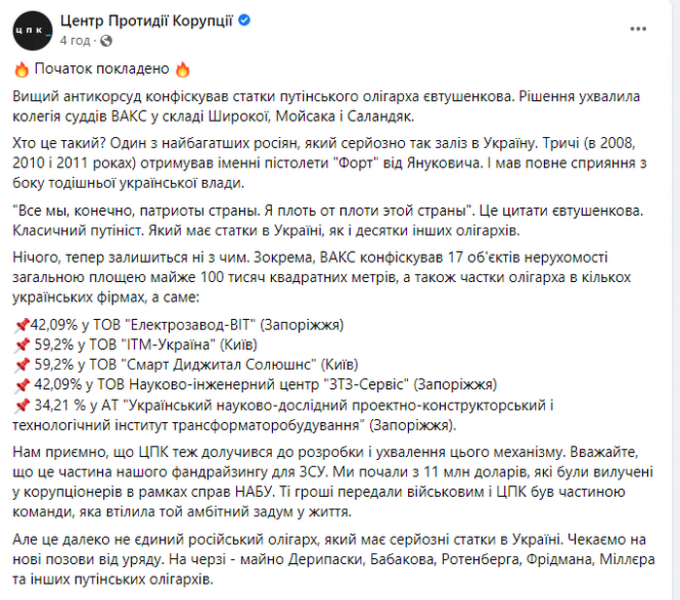 ЦПК_

Центр Протидії Корупції
4 год · 

🔥 Початок покладено 🔥

Вищий антикорсуд конфіскував статки путінського олігарха євтушенкова. Рішення ухвалила колегія суддів ВАКС у складі Широкої, Мойсака і Саландяк.

Хто це такий? Один з найбагатших росіян, який серйозно так заліз в Україну. Тричі (в 2008, 2010 і 2011 роках) отримував іменні пістолети "Форт" від Януковича. І мав повне сприяння з боку тодішньої української влади.

"Все мы, конечно, патриоты страны. Я плоть от плоти этой страны". Це цитати євтушенкова. Класичний путініст. Який має статки в Україні, як і десятки інших олігархів.

Нічого, тепер залишиться ні з чим. Зокрема, ВАКС конфіскував 17 об'єктів нерухомості загальною площею майже 100 тисяч квадратних метрів, а також частки олігарха в кількох українських фірмах, а саме:

📌42,09% у ТОВ "Електрозавод-ВІТ" (Запоріжжя)
📌 59,2% у ТОВ "ІТМ-Україна" (Київ)
📌 59,2% у ТОВ "Смарт Диджитал Солюшнс" (Київ)
📌 42,09% у ТОВ Науково-інженерний центр "ЗТЗ-Сервіс" (Запоріжжя)
📌 34,21 % у АТ "Український науково-дослідний проектно-конструкторський і технологічний інститут трансформаторобудування" (Запоріжжя).

Нам приємно, що ЦПК теж долучився до розробки і ухвалення цього механізму. Вважайте, що це частина нашого фандрайзингу для ЗСУ. Ми почали з 11 млн доларів, які були вилучені у корупціонерів в рамках справ НАБУ. Ті гроші передали військовим і ЦПК був частиною команди, яка втілила той амбітний задум у життя.

Але це далеко не єдиний російський олігарх, який має серйозні статки в Україні. Чекаємо на нові позови від уряду. На черзі - майно Дерипаски, Бабакова, Ротенберга, Фрідмана, Міллєра та інших путінських олігархів.